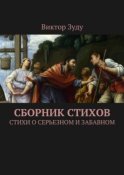 Виктор Зуду

СБОРНИК СТИХОВ

СТИХИ О СЕРЬЕЗНОМ И ЗАБАВНОМ